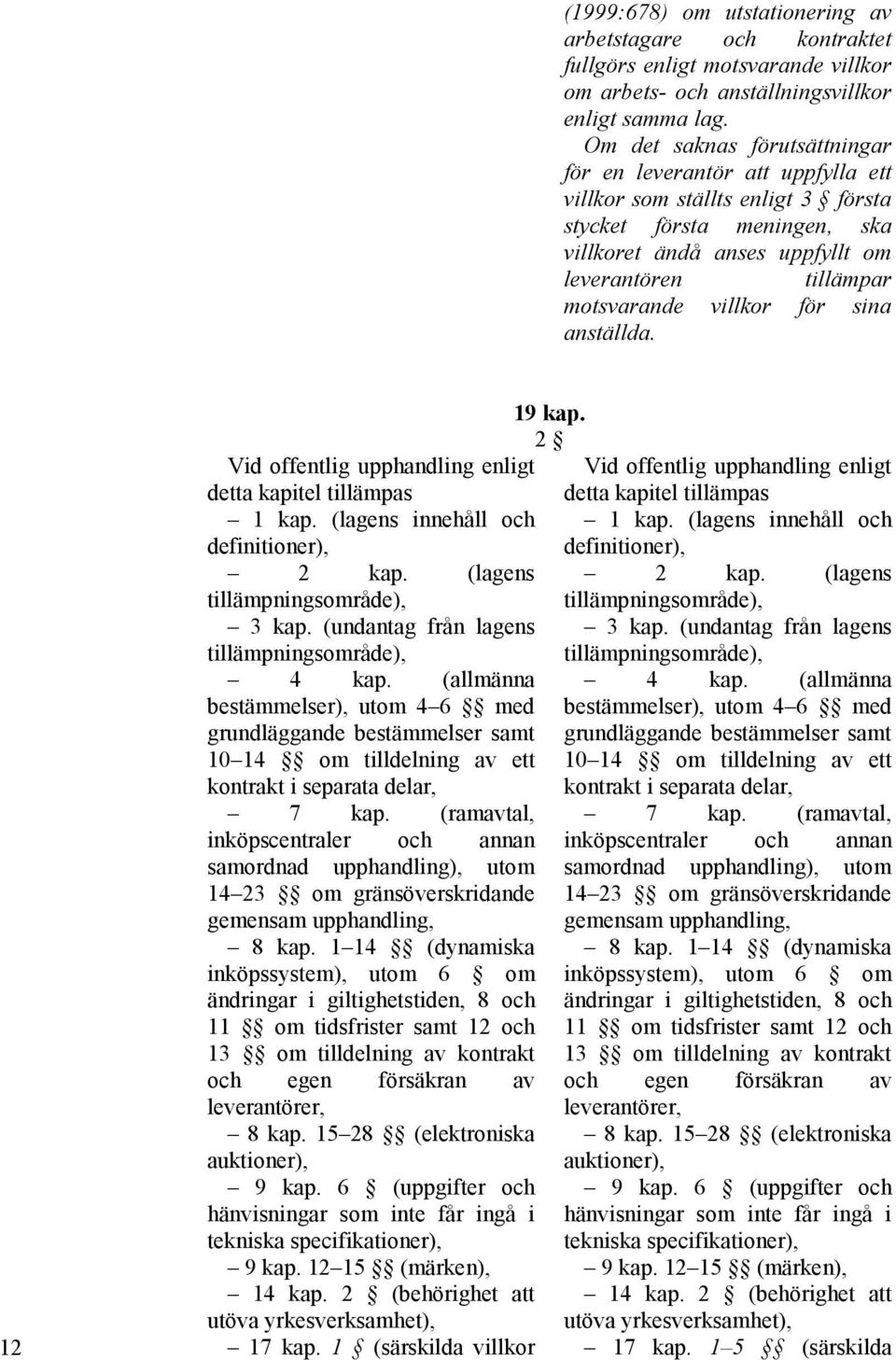 (1999:678) om utstationering av arbetstagare och kontraktet fullgörs enligt motsvarande villkor om arbets- och anställningsvillkor enligt samma lag.

Om det saknas förutsättningar för en leverantör att uppfylla ett villkor som ställts enligt 3 § första stycket första meningen, ska villkoret ändå anses uppfyllt om leverantören tillämpar motsvarande villkor för sina anställda.

19 kap.

2 §

Vid offentlig upphandling enligt detta kapitel tillämpas

– 1 kap. (lagens innehåll och definitioner),

– 2 kap. (lagens tillämpningsområde),

– 3 kap. (undantag från lagens tillämpningsområde),

– 4 kap. (allmänna bestämmelser), utom 4–6 §§ med grundläggande bestämmelser samt 10–14 §§ om tilldelning av ett kontrakt i separata delar,

– 7 kap. (ramavtal, inköpscentraler och annan samordnad upphandling), utom 14–23 §§ om gränsöverskridande gemensam upphandling,

– 8 kap. 1–14 §§ (dynamiska inköpssystem), utom 6 § om ändringar i giltighetstiden, 8 och 11 §§ om tidsfrister samt 12 och 13 §§ om tilldelning av kontrakt och egen försäkran av leverantörer,

– 8 kap. 15–28 §§ (elektroniska auktioner),

– 9 kap. 6 § (uppgifter och hänvisningar som inte får ingå i tekniska specifikationer),

– 9 kap. 12–15 §§ (märken),

– 14 kap. 2 § (behörighet att utöva yrkesverksamhet),

– 17 kap. 1 § (särskilda villkor

Vid offentlig upphandling enligt detta kapitel tillämpas

– 1 kap. (lagens innehåll och definitioner),

– 2 kap. (lagens tillämpningsområde),

– 3 kap. (undantag från lagens tillämpningsområde),

– 4 kap. (allmänna bestämmelser), utom 4–6 §§ med grundläggande bestämmelser samt 10–14 §§ om tilldelning av ett kontrakt i separata delar,

– 7 kap. (ramavtal, inköpscentraler och annan samordnad upphandling), utom 14–23 §§ om gränsöverskridande gemensam upphandling,

– 8 kap. 1–14 §§ (dynamiska inköpssystem), utom 6 § om ändringar i giltighetstiden, 8 och 11 §§ om tidsfrister samt 12 och 13 §§ om tilldelning av kontrakt och egen försäkran av leverantörer,

– 8 kap. 15–28 §§ (elektroniska auktioner),

– 9 kap. 6 § (uppgifter och hänvisningar som inte får ingå i tekniska specifikationer),

– 9 kap. 12–15 §§ (märken),

– 14 kap. 2 § (behörighet att utöva yrkesverksamhet),

– 17 kap. 1–5 §§ (särskilda

12